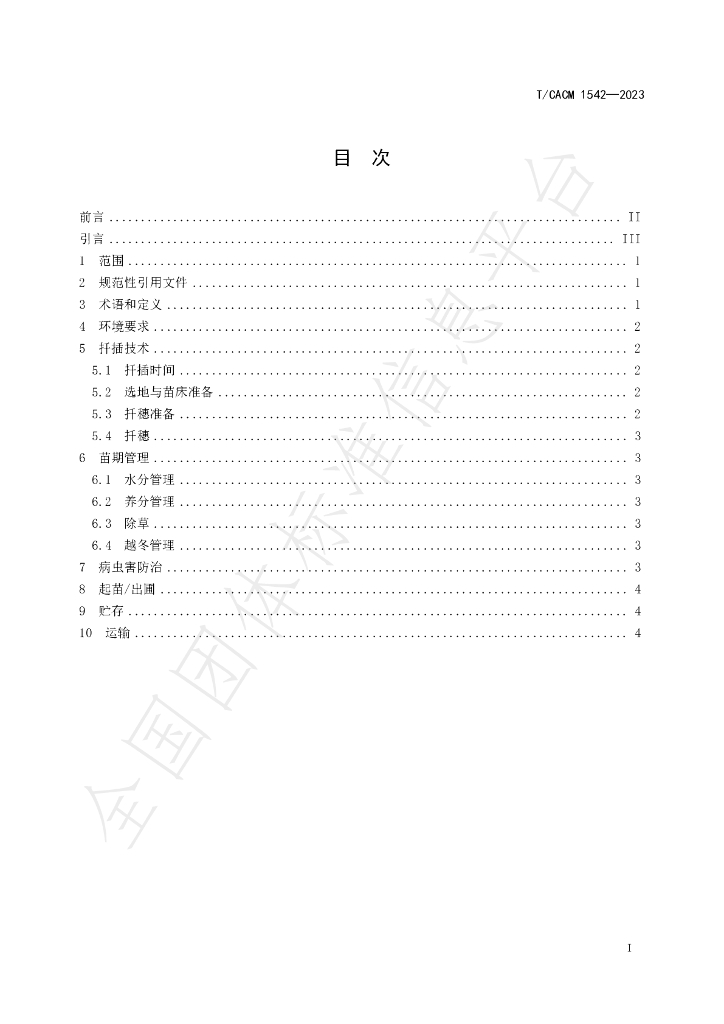 T/CACM 1542—2023

目　次

前言 II
引言 III
1 范围 1
2 规范性引用文件 1
3 术语和定义 1
4 环境要求 2
5 扦插技术 2
5.1 扦插时间 2
5.2 选地与苗床准备 2
5.3 扦穗准备 2
5.4 扦穗 3
6 苗期管理 3
6.1 水分管理 3
6.2 养分管理 3
6.3 除草 3
6.4 越冬管理 3
7 病虫害防治 3
8 起苗/出圃 4
9 贮存 4
10 运输 4

I

全国团体标准信息平台